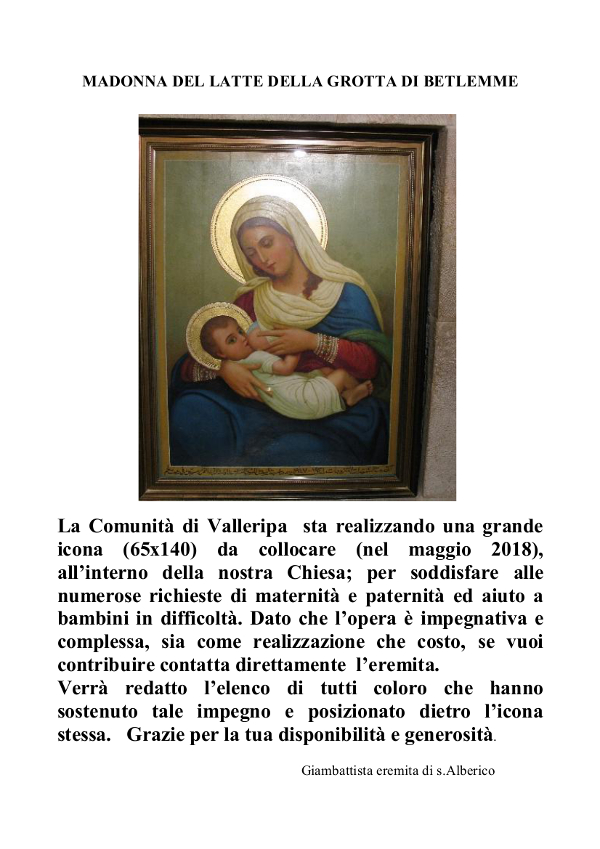 MADONNA DEL LATTE DELLA GROTTA DI BETLEMME

La Comunità di Valleripa sta realizzando una grande icona (65x140) da collocare (nel maggio 2018), all'interno della nostra Chiesa; per soddisfare alle numerose richieste di maternità e paternità ed aiuto a bambini in difficoltà. Dato che l'opera è impegnativa e complessa, sia come realizzazione che costo, se vuoi contribuire contatta direttamente l'eremita.
Verrà redatto l'elenco di tutti coloro che hanno sostenuto tale impegno e posizionato dietro l'icona stessa. Grazie per la tua disponibilità e generosità.

Giambattista eremita di s.Alberico